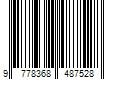 9 778368 487528